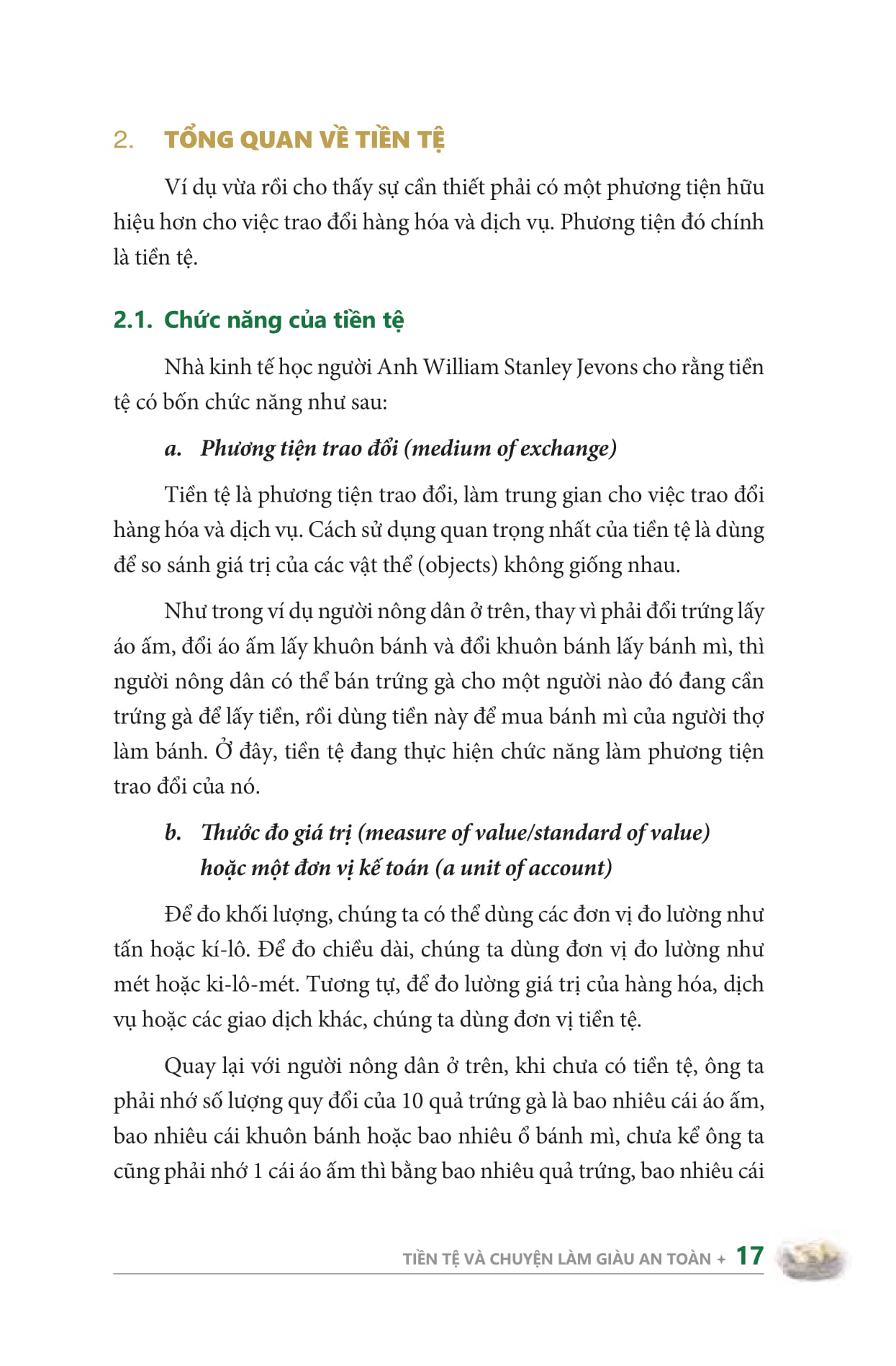 2. TỔNG QUAN VỀ TIỀN TỆ

Ví dụ vừa rồi cho thấy sự cần thiết phải có một phương tiện hữu hiệu hơn cho việc trao đổi hàng hóa và dịch vụ. Phương tiện đó chính là tiền tệ.

2.1. Chức năng của tiền tệ

Nhà kinh tế học người Anh William Stanley Jevons cho rằng tiền tệ có bốn chức năng như sau:

a. Phương tiện trao đổi (medium of exchange)

Tiền tệ là phương tiện trao đổi, làm trung gian cho việc trao đổi hàng hóa và dịch vụ. Cách sử dụng quan trọng nhất của tiền tệ là dùng để so sánh giá trị của các vật thể (objects) không giống nhau.

Như trong ví dụ người nông dân ở trên, thay vì phải đổi trứng lấy áo ấm, đổi áo ấm lấy khuôn bánh và đổi khuôn bánh lấy bánh mì, thì người nông dân có thể bán trứng gà cho một người nào đó đang cần trứng gà để lấy tiền, rồi dùng tiền này để mua bánh mì của người thợ làm bánh. Ở đây, tiền tệ đang thực hiện chức năng làm phương tiện trao đổi của nó.

b. Thước đo giá trị (measure of value/standard of value) hoặc một đơn vị kế toán (a unit of account)

Để đo khối lượng, chúng ta có thể dùng các đơn vị đo lường như tấn hoặc kí-lô. Để đo chiều dài, chúng ta dùng đơn vị đo lường như mét hoặc ki-lô-mét. Tương tự, để đo lường giá trị của hàng hóa, dịch vụ hoặc các giao dịch khác, chúng ta dùng đơn vị tiền tệ.

Quay lại với người nông dân ở trên, khi chưa có tiền tệ, ông ta phải nhớ số lượng quy đổi của 10 quả trứng gà là bao nhiêu cái áo ấm, bao nhiêu cái khuôn bánh hoặc bao nhiêu ổ bánh mì, chưa kể ông ta cũng phải nhớ 1 cái áo ấm thì bằng bao nhiêu quả trứng, bao nhiêu cái

TIỀN TỆ VÀ CHUYỆN LÀM GIÀU AN TOÀN + 17